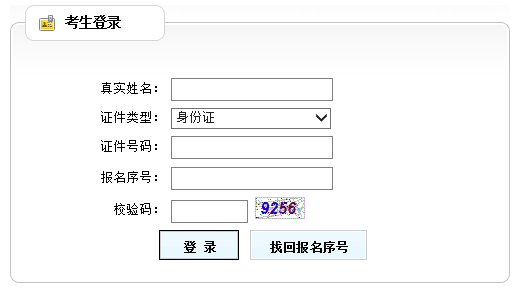 考生登录

真实姓名：

证件类型： 身份证

证件号码：

报名序号：

校验码： 9256

登 录

找回报名序号